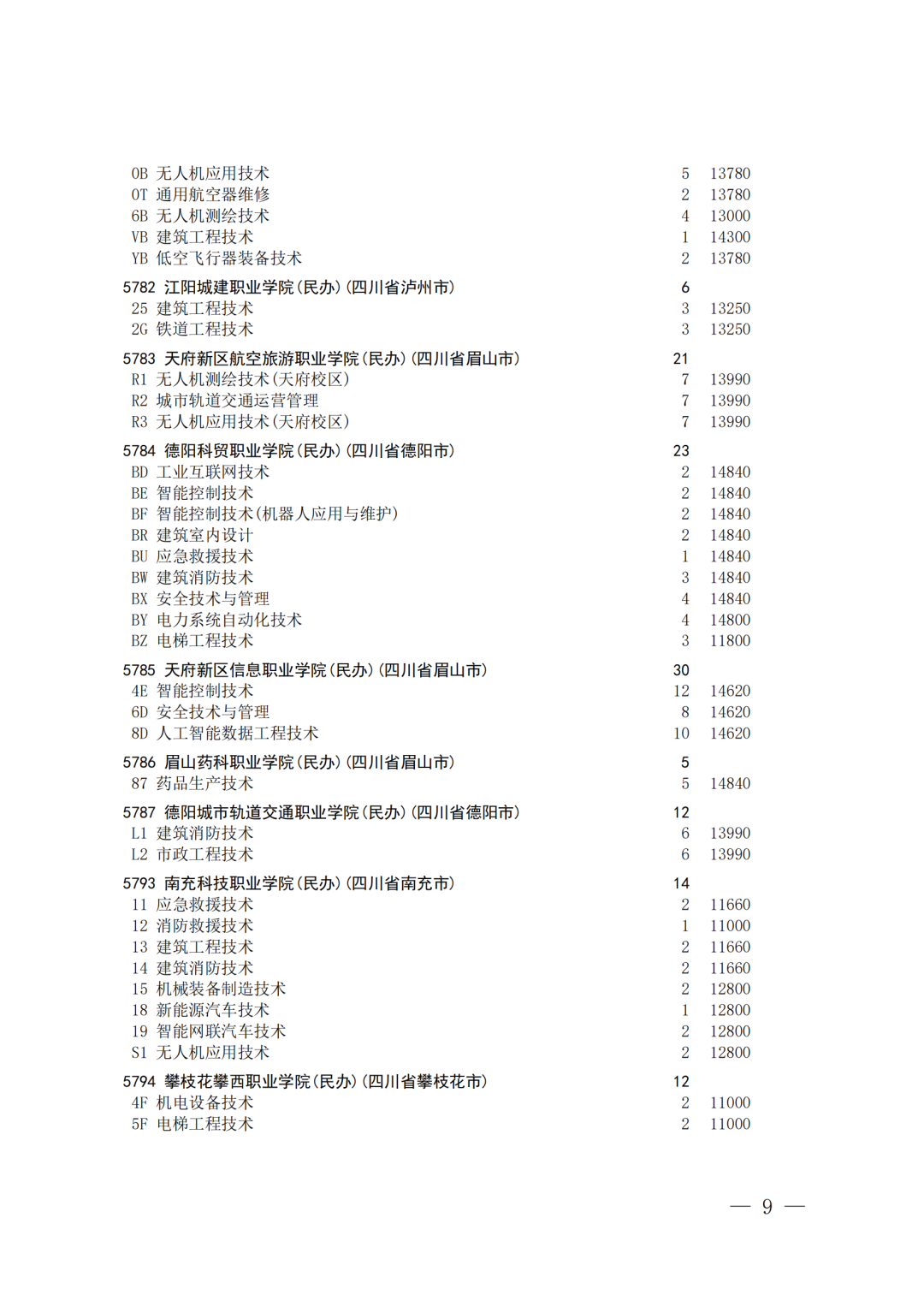 0B 无人机应用技术 5 13780
0T 通用航空器维修 2 13780
6B 无人机测绘技术 4 13000
VB 建筑工程技术 1 14300
YB 低空飞行器装备技术 2 13780

5782 江阳城建职业学院(民办)(四川省泸州市) 6
25 建筑工程技术 3 13250
2G 铁道工程技术 3 13250

5783 天府新区航空旅游职业学院(民办)(四川省眉山市) 21
R1 无人机测绘技术(天府校区) 7 13990
R2 城市轨道交通运营管理 7 13990
R3 无人机应用技术(天府校区) 7 13990

5784 德阳科贸职业学院(民办)(四川省德阳市) 23
BD 工业互联网技术 2 14840
BE 智能控制技术 2 14840
BF 智能控制技术(机器人应用与维护) 2 14840
BR 建筑室内设计 2 14840
BU 应急救援技术 1 14840
BW 建筑消防技术 3 14840
BX 安全技术与管理 4 14840
BY 电力系统自动化技术 4 14800
BZ 电梯工程技术 3 11800

5785 天府新区信息职业学院(民办)(四川省眉山市) 30
4E 智能控制技术 12 14620
6D 安全技术与管理 8 14620
8D 人工智能数据工程技术 10 14620

5786 眉山药科职业学院(民办)(四川省眉山市) 5
87 药品生产技术 5 14840

5787 德阳城市轨道交通职业学院(民办)(四川省德阳市) 12
L1 建筑消防技术 6 13990
L2 市政工程技术 6 13990

5793 南充科技职业学院(民办)(四川省南充市) 14
11 应急救援技术 2 11660
12 消防救援技术 1 11000
13 建筑工程技术 2 11660
14 建筑消防技术 2 11660
15 机械装备制造技术 2 12800
18 新能源汽车技术 1 12800
19 智能网联汽车技术 2 12800
S1 无人机应用技术 2 12800

5794 攀枝花攀西职业学院(民办)(四川省攀枝花市) 12
4F 机电设备技术 2 11000
5F 电梯工程技术 2 11000

— 9 —